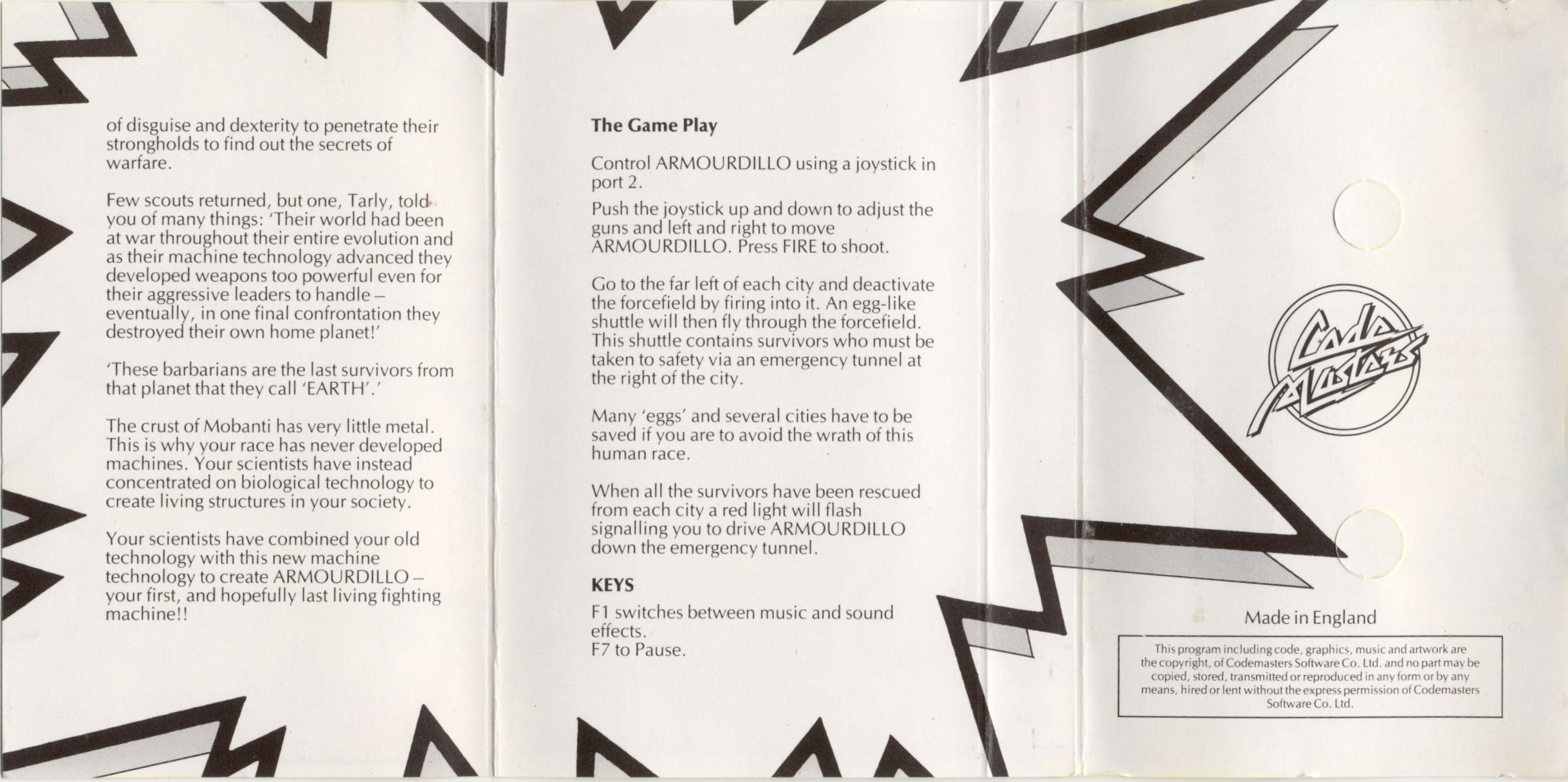 of disguise and dexterity to penetrate their strongholds to find out the secrets of warfare.

Few scouts returned, but one, Tarly, told you of many things: 'Their world had been at war throughout their entire evolution and as their machine technology advanced they developed weapons too powerful even for their aggressive leaders to handle – eventually, in one final confrontation they destroyed their own home planet!'

'These barbarians are the last survivors from that planet that they call 'EARTH'.'

The crust of Mobanti has very little metal. This is why your race has never developed machines. Your scientists have instead concentrated on biological technology to create living structures in your society.

Your scientists have combined your old technology with this new machine technology to create ARMOURDILLO – your first, and hopefully last living fighting machine!!

The Game Play

Control ARMOURDILLO using a joystick in port 2.

Push the joystick up and down to adjust the guns and left and right to move ARMOURDILLO. Press FIRE to shoot.

Go to the far left of each city and deactivate the forcefield by firing into it. An egg-like shuttle will then fly through the forcefield. This shuttle contains survivors who must be taken to safety via an emergency tunnel at the right of the city.

Many 'eggs' and several cities have to be saved if you are to avoid the wrath of this human race.

When all the survivors have been rescued from each city a red light will flash signalling you to drive ARMOURDILLO down the emergency tunnel.

KEYS

F1 switches between music and sound effects.
F7 to Pause.

Code Masters

Made in England

This program including code, graphics, music and artwork are the copyright, of Codemasters Software Co. Ltd. and no part may be copied, stored, transmitted or reproduced in any form or by any means, hired or lent without the express permission of Codemasters Software Co. Ltd.